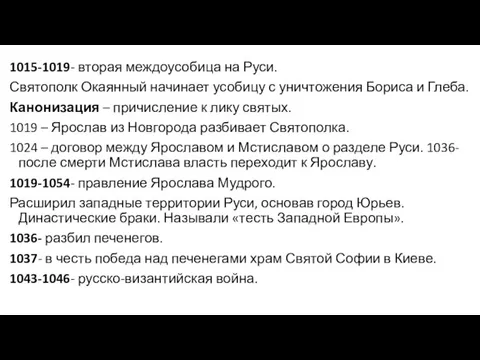 1015-1019- вторая междоусобица на Руси.

Святополк Окаянный начинает усобицу с уничтожения Бориса и Глеба.

Канонизация – причисление к лику святых.

1019 – Ярослав из Новгорода разбивает Святополка.

1024 – договор между Ярославом и Мстиславом о разделе Руси. 1036- после смерти Мстислава власть переходит к Ярославу.

1019-1054- правление Ярослава Мудрого.

Расширил западные территории Руси, основав город Юрьев. Династические браки. Называли «тесть Западной Европы».

1036- разбил печенегов.

1037- в честь победа над печенегами храм Святой Софии в Киеве.

1043-1046- русско-византийская война.